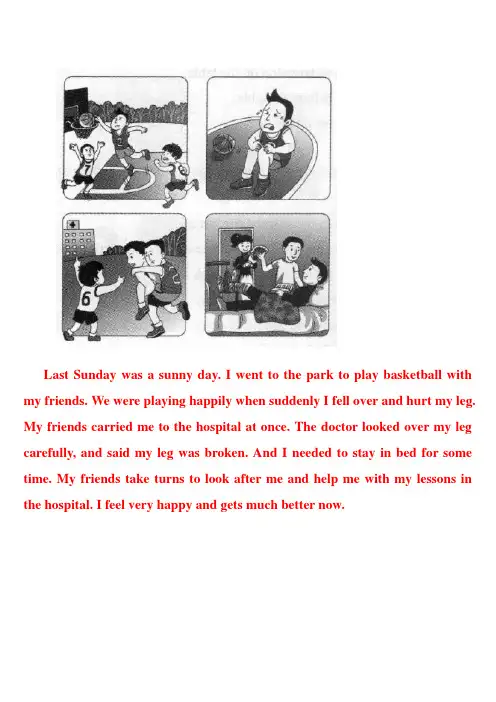 6

Last Sunday was a sunny day. I went to the park to play basketball with my friends. We were playing happily when suddenly I fell over and hurt my leg. My friends carried me to the hospital at once. The doctor looked over my leg carefully, and said my leg was broken. And I needed to stay in bed for some time. My friends take turns to look after me and help me with my lessons in the hospital. I feel very happy and gets much better now.